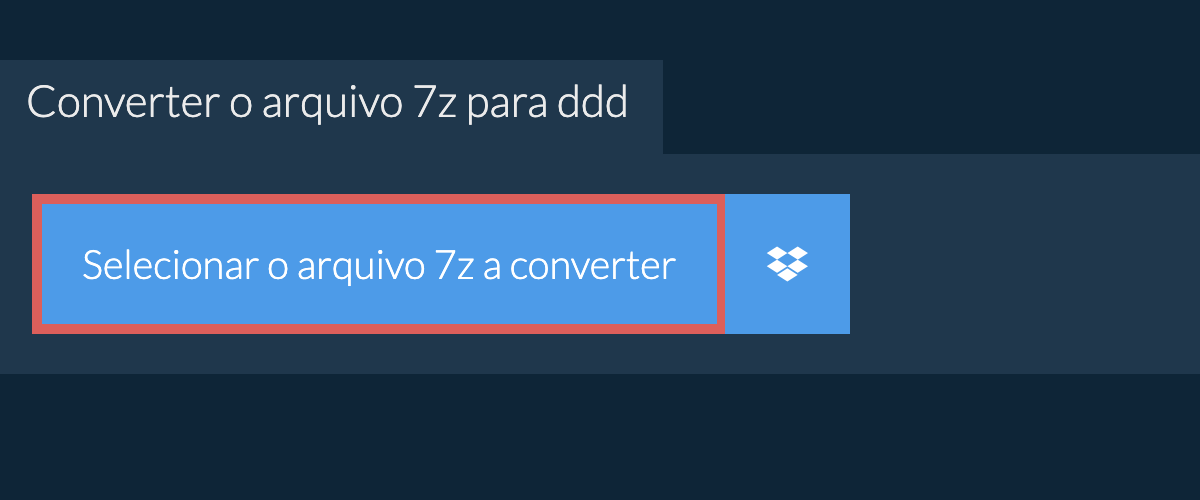 Converter o arquivo 7z para ddd

Selecionar o arquivo 7z a converter